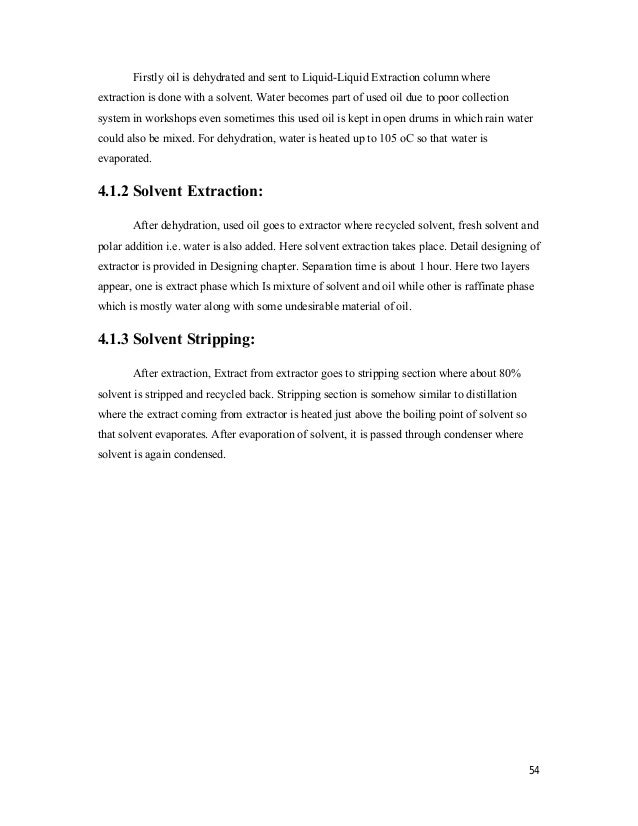 Firstly oil is dehydrated and sent to Liquid-Liquid Extraction column where extraction is done with a solvent. Water becomes part of used oil due to poor collection system in workshops even sometimes this used oil is kept in open drums in which rain water could also be mixed. For dehydration, water is heated up to 105 oC so that water is evaporated.

4.1.2 Solvent Extraction:

After dehydration, used oil goes to extractor where recycled solvent, fresh solvent and polar addition i.e. water is also added. Here solvent extraction takes place. Detail designing of extractor is provided in Designing chapter. Separation time is about 1 hour. Here two layers appear, one is extract phase which Is mixture of solvent and oil while other is raffinate phase which is mostly water along with some undesirable material of oil.

4.1.3 Solvent Stripping:

After extraction, Extract from extractor goes to stripping section where about 80% solvent is stripped and recycled back. Stripping section is somehow similar to distillation where the extract coming from extractor is heated just above the boiling point of solvent so that solvent evaporates. After evaporation of solvent, it is passed through condenser where solvent is again condensed.

54